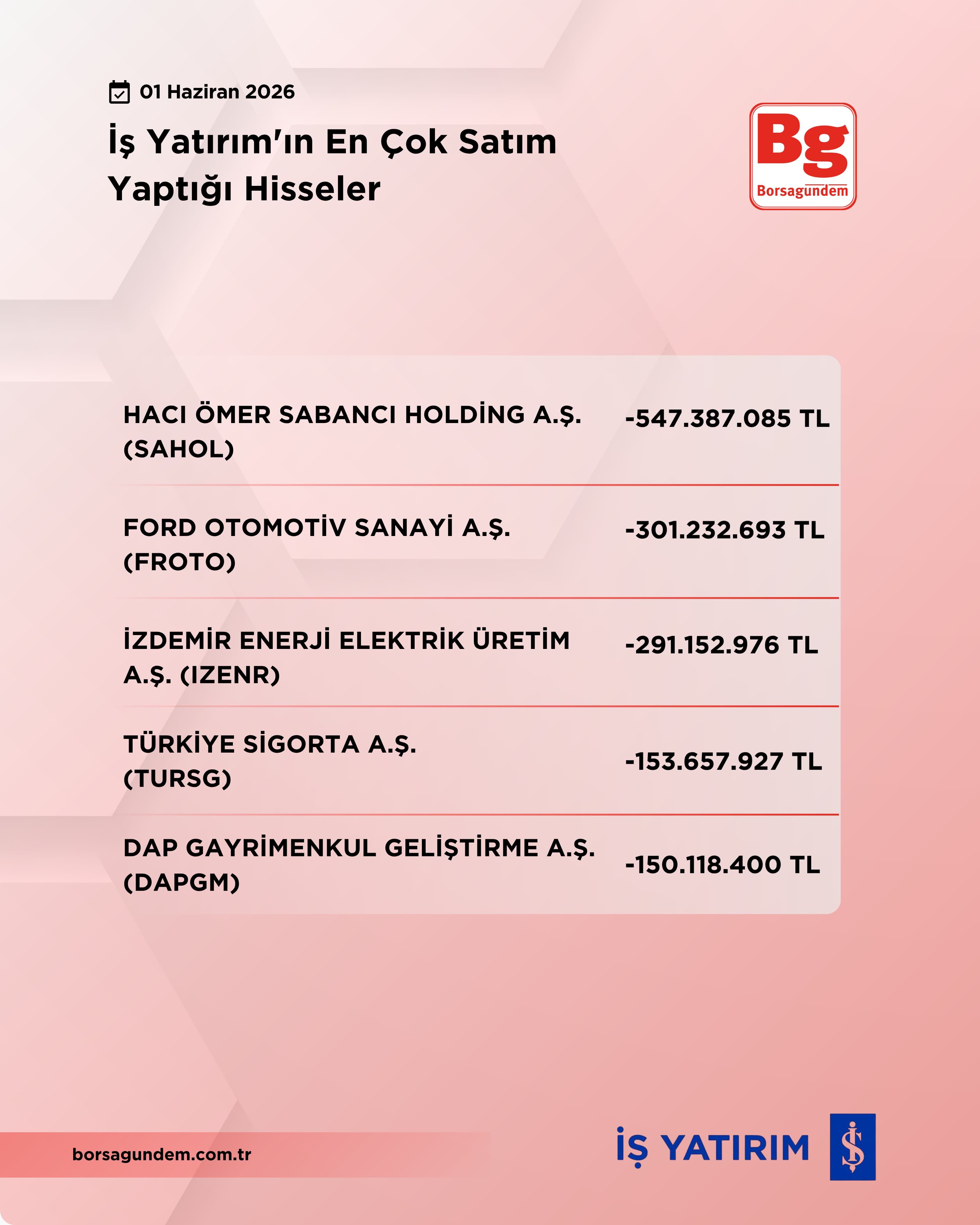 01 Haziran 2026

İş Yatırım'ın En Çok Satım Yaptığı Hisseler

Bg
Borsagundem

| | |
|---|---|
| HACI ÖMER SABANCI HOLDİNG A.Ş. (SAHOL) | -547.387.085 TL |
| FORD OTOMOTİV SANAYİ A.Ş. (FROTO) | -301.232.693 TL |
| İZDEMİR ENERJİ ELEKTRİK ÜRETİM A.Ş. (IZENR) | -291.152.976 TL |
| TÜRKİYE SİGORTA A.Ş. (TURSG) | -153.657.927 TL |
| DAP GAYRİMENKUL GELİŞTİRME A.Ş. (DAPGM) | -150.118.400 TL |

borsagundem.com.tr

İŞ YATIRIM